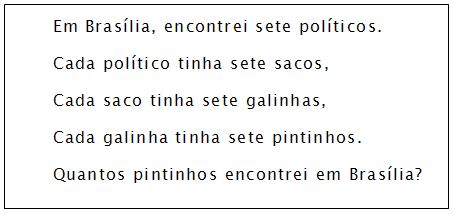 Em Brasília, encontrei sete políticos.

Cada político tinha sete sacos,

Cada saco tinha sete galinhas,

Cada galinha tinha sete pintinhos.

Quantos pintinhos encontrei em Brasília?